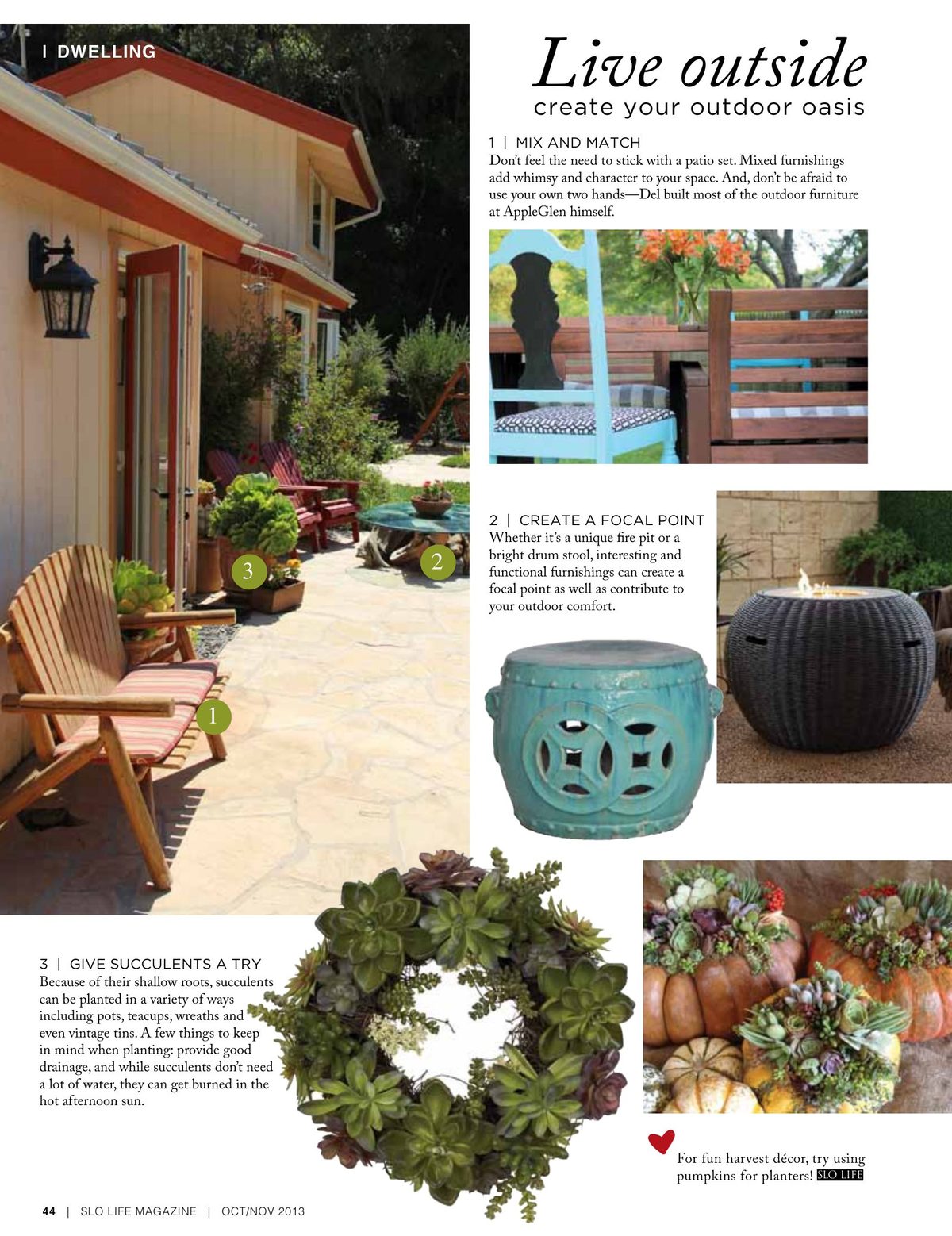 | DWELLING

Live outside
create your outdoor oasis

1 | MIX AND MATCH
Don't feel the need to stick with a patio set. Mixed furnishings add whimsy and character to your space. And, don't be afraid to use your own two hands—Del built most of the outdoor furniture at AppleGlen himself.

3

2

1

2 | CREATE A FOCAL POINT
Whether it's a unique fire pit or a bright drum stool, interesting and functional furnishings can create a focal point as well as contribute to your outdoor comfort.

3 | GIVE SUCCULENTS A TRY
Because of their shallow roots, succulents can be planted in a variety of ways including pots, teacups, wreaths and even vintage tins. A few things to keep in mind when planting: provide good drainage, and while succulents don't need a lot of water, they can get burned in the hot afternoon sun.

For fun harvest décor, try using pumpkins for planters! SLO LIFE

44 | SLO LIFE MAGAZINE | OCT/NOV 2013